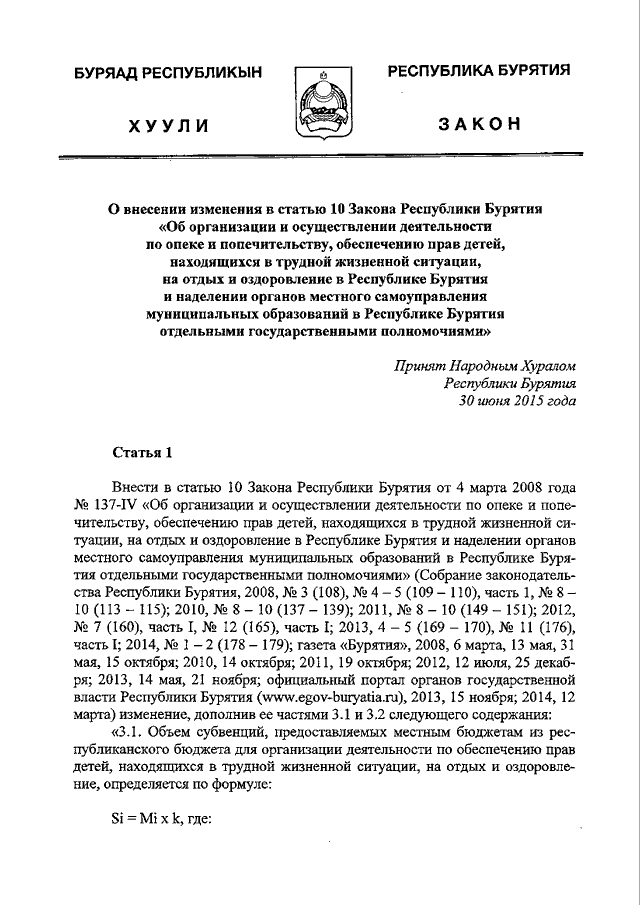 БУРЯАД РЕСПУБЛИКЫН

ХУУЛИ

РЕСПУБЛИКА БУРЯТИЯ

ЗАКОН

О внесении изменения в статью 10 Закона Республики Бурятия «Об организации и осуществлении деятельности по опеке и попечительству, обеспечению прав детей, находящихся в трудной жизненной ситуации, на отдых и оздоровление в Республике Бурятия и наделении органов местного самоуправления муниципальных образований в Республике Бурятия отдельными государственными полномочиями»

Принят Народным Хуралом
Республики Бурятия
30 июня 2015 года

Статья 1

Внести в статью 10 Закона Республики Бурятия от 4 марта 2008 года № 137-IV «Об организации и осуществлении деятельности по опеке и попечительству, обеспечению прав детей, находящихся в трудной жизненной ситуации, на отдых и оздоровление в Республике Бурятия и наделении органов местного самоуправления муниципальных образований в Республике Бурятия отдельными государственными полномочиями» (Собрание законодательства Республики Бурятия, 2008, № 3 (108), № 4 – 5 (109 – 110), часть 1, № 8 – 10 (113 – 115); 2010, № 8 – 10 (137 – 139); 2011, № 8 – 10 (149 – 151); 2012, № 7 (160), часть I, № 12 (165), часть I; 2013, 4 – 5 (169 – 170), № 11 (176), часть I; 2014, № 1 – 2 (178 – 179); газета «Бурятия», 2008, 6 марта, 13 мая, 31 мая, 15 октября; 2010, 14 октября; 2011, 19 октября; 2012, 12 июля, 25 декабря; 2013, 14 мая, 21 ноября; официальный портал органов государственной власти Республики Бурятия (www.egov-buryatia.ru), 2013, 15 ноября; 2014, 12 марта) изменение, дополнив ее частями 3.1 и 3.2 следующего содержания:

«3.1. Объем субвенций, предоставляемых местным бюджетам из республиканского бюджета для организации деятельности по обеспечению прав детей, находящихся в трудной жизненной ситуации, на отдых и оздоровление, определяется по формуле:

Si = Mi x k, где: